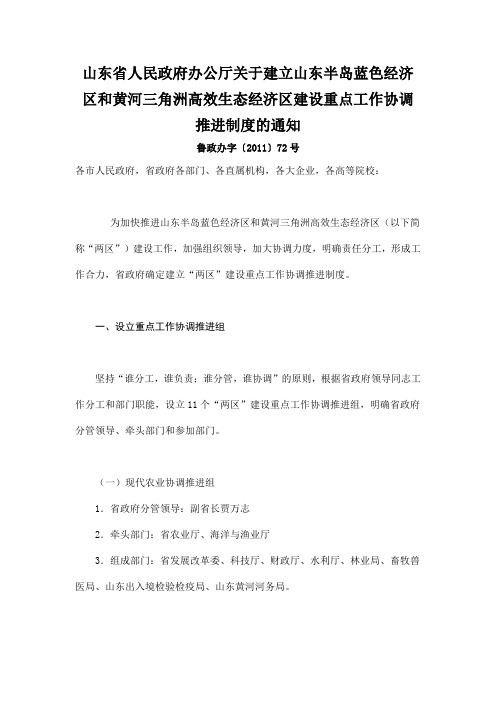 山东省人民政府办公厅关于建立山东半岛蓝色经济区和黄河三角洲高效生态经济区建设重点工作协调推进制度的通知

鲁政办字〔2011〕72号

各市人民政府，省政府各部门、各直属机构，各大企业，各高等院校：

为加快推进山东半岛蓝色经济区和黄河三角洲高效生态经济区（以下简称“两区”）建设工作，加强组织领导，加大协调力度，明确责任分工，形成工作合力，省政府确定建立“两区”建设重点工作协调推进制度。

一、设立重点工作协调推进组

坚持“谁分工，谁负责；谁分管，谁协调”的原则，根据省政府领导同志工作分工和部门职能，设立11个“两区”建设重点工作协调推进组，明确省政府分管领导、牵头部门和参加部门。

（一）现代农业协调推进组

1．省政府分管领导：副省长贾万志

2．牵头部门：省农业厅、海洋与渔业厅

3．组成部门：省发展改革委、科技厅、财政厅、水利厅、林业局、畜牧兽医局、山东出入境检验检疫局、山东黄河河务局。